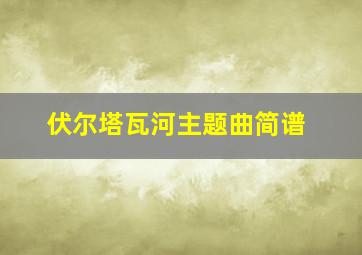 伏尔塔瓦河主题曲简谱